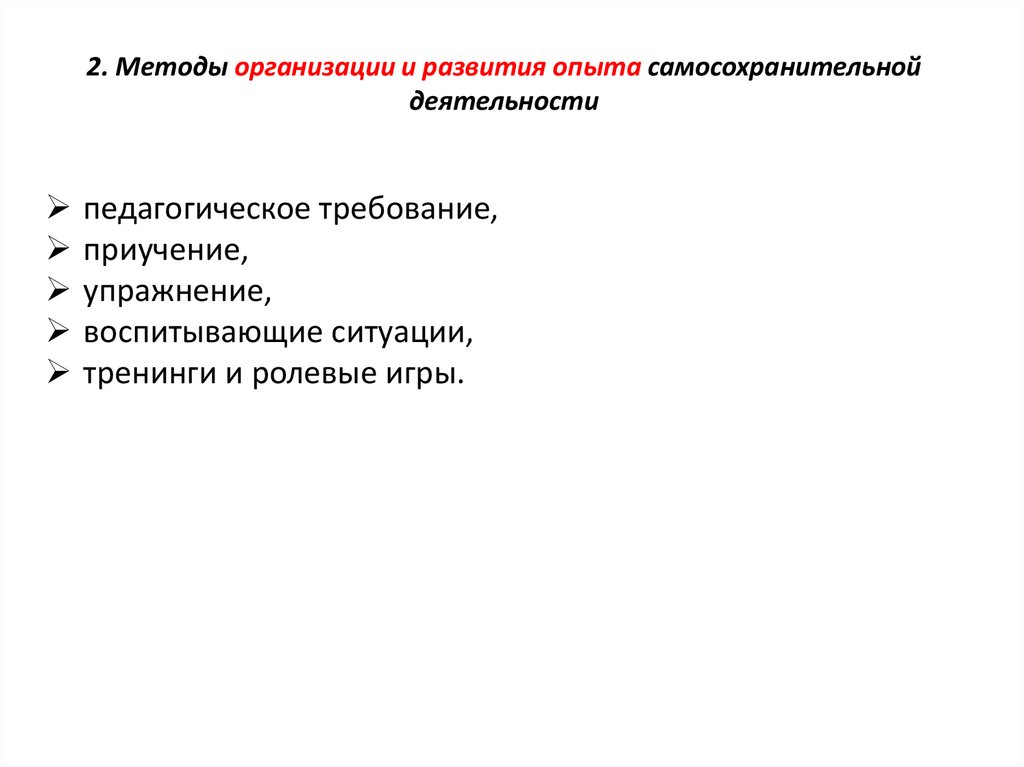 2. Методы организации и развития опыта самосохранительной деятельности

➢ педагогическое требование,
➢ приучение,
➢ упражнение,
➢ воспитывающие ситуации,
➢ тренинги и ролевые игры.